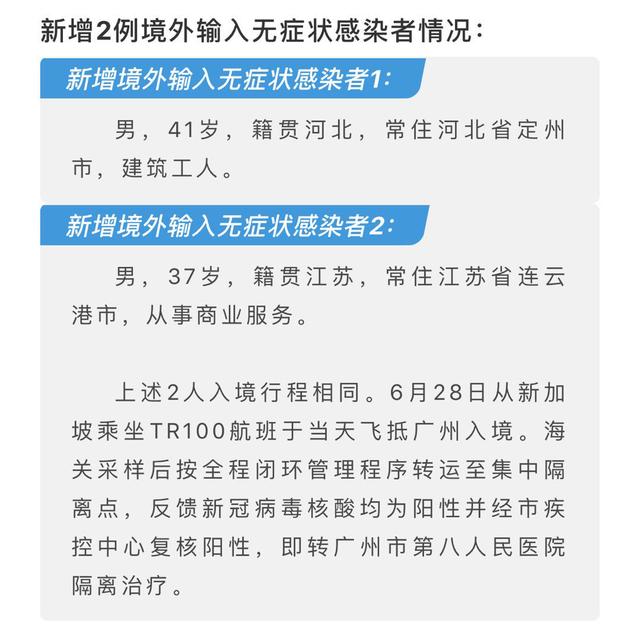 新增2例境外输入无症状感染者情况：

新增境外输入无症状感染者1：

男，41岁，籍贯河北，常住河北省定州市，建筑工人。

新增境外输入无症状感染者2：

男，37岁，籍贯江苏，常住江苏省连云港市，从事商业服务。

上述2人入境行程相同。6月28日从新加坡乘坐TR100航班于当天飞抵广州入境。海关采样后按全程闭环管理程序转运至集中隔离点，反馈新冠病毒核酸均为阳性并经市疾控中心复核阳性，即转广州市第八人民医院隔离治疗。